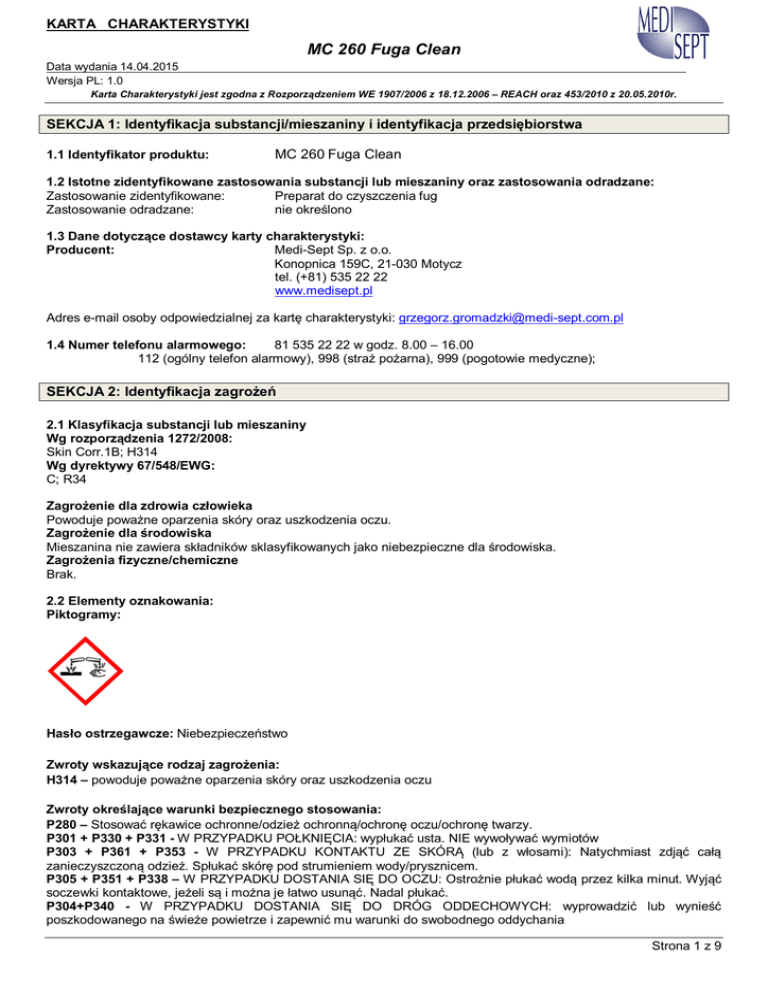 KARTA CHARAKTERYSTYKI

MEDI SEPT

MC 260 Fuga Clean

Data wydania 14.04.2015
Wersja PL: 1.0
Karta Charakterystyki jest zgodna z Rozporządzeniem WE 1907/2006 z 18.12.2006 – REACH oraz 453/2010 z 20.05.2010r.

SEKCJA 1: Identyfikacja substancji/mieszaniny i identyfikacja przedsiębiorstwa

1.1 Identyfikator produktu: MC 260 Fuga Clean

1.2 Istotne zidentyfikowane zastosowania substancji lub mieszaniny oraz zastosowania odradzane:
Zastosowanie zidentyfikowane: Preparat do czyszczenia fug
Zastosowanie odradzane: nie określono

1.3 Dane dotyczące dostawcy karty charakterystyki:
Producent: Medi-Sept Sp. z o.o.
Konopnica 159C, 21-030 Motycz
tel. (+81) 535 22 22
www.medisept.pl

Adres e-mail osoby odpowiedzialnej za kartę charakterystyki: grzegorz.gromadzki@medi-sept.com.pl

1.4 Numer telefonu alarmowego: 81 535 22 22 w godz. 8.00 – 16.00
112 (ogólny telefon alarmowy), 998 (straż pożarna), 999 (pogotowie medyczne);

SEKCJA 2: Identyfikacja zagrożeń

2.1 Klasyfikacja substancji lub mieszaniny
Wg rozporządzenia 1272/2008:
Skin Corr.1B; H314
Wg dyrektywy 67/548/EWG:
C; R34

Zagrożenie dla zdrowia człowieka
Powoduje poważne oparzenia skóry oraz uszkodzenia oczu.
Zagrożenie dla środowiska
Mieszanina nie zawiera składników sklasyfikowanych jako niebezpieczne dla środowiska.
Zagrożenia fizyczne/chemiczne
Brak.

2.2 Elementy oznakowania:
Piktogramy:

Hasło ostrzegawcze: Niebezpieczeństwo

Zwroty wskazujące rodzaj zagrożenia:
H314 – powoduje poważne oparzenia skóry oraz uszkodzenia oczu

Zwroty określające warunki bezpiecznego stosowania:
P280 – Stosować rękawice ochronne/odzież ochronną/ochronę oczu/ochronę twarzy.
P301 + P330 + P331 - W PRZYPADKU POŁKNIĘCIA: wypłukać usta. NIE wywoływać wymiotów
P303 + P361 + P353 - W PRZYPADKU KONTAKTU ZE SKÓRĄ (lub z włosami): Natychmiast zdjąć całą zanieczyszczoną odzież. Spłukać skórę pod strumieniem wody/prysznicem.
P305 + P351 + P338 – W PRZYPADKU DOSTANIA SIĘ DO OCZU: Ostrożnie płukać wodą przez kilka minut. Wyjąć soczewki kontaktowe, jeżeli są i można je łatwo usunąć. Nadal płukać.
P304+P340 - W PRZYPADKU DOSTANIA SIĘ DO DRÓG ODDECHOWYCH: wyprowadzić lub wynieść poszkodowanego na świeże powietrze i zapewnić mu warunki do swobodnego oddychania

Strona 1 z 9